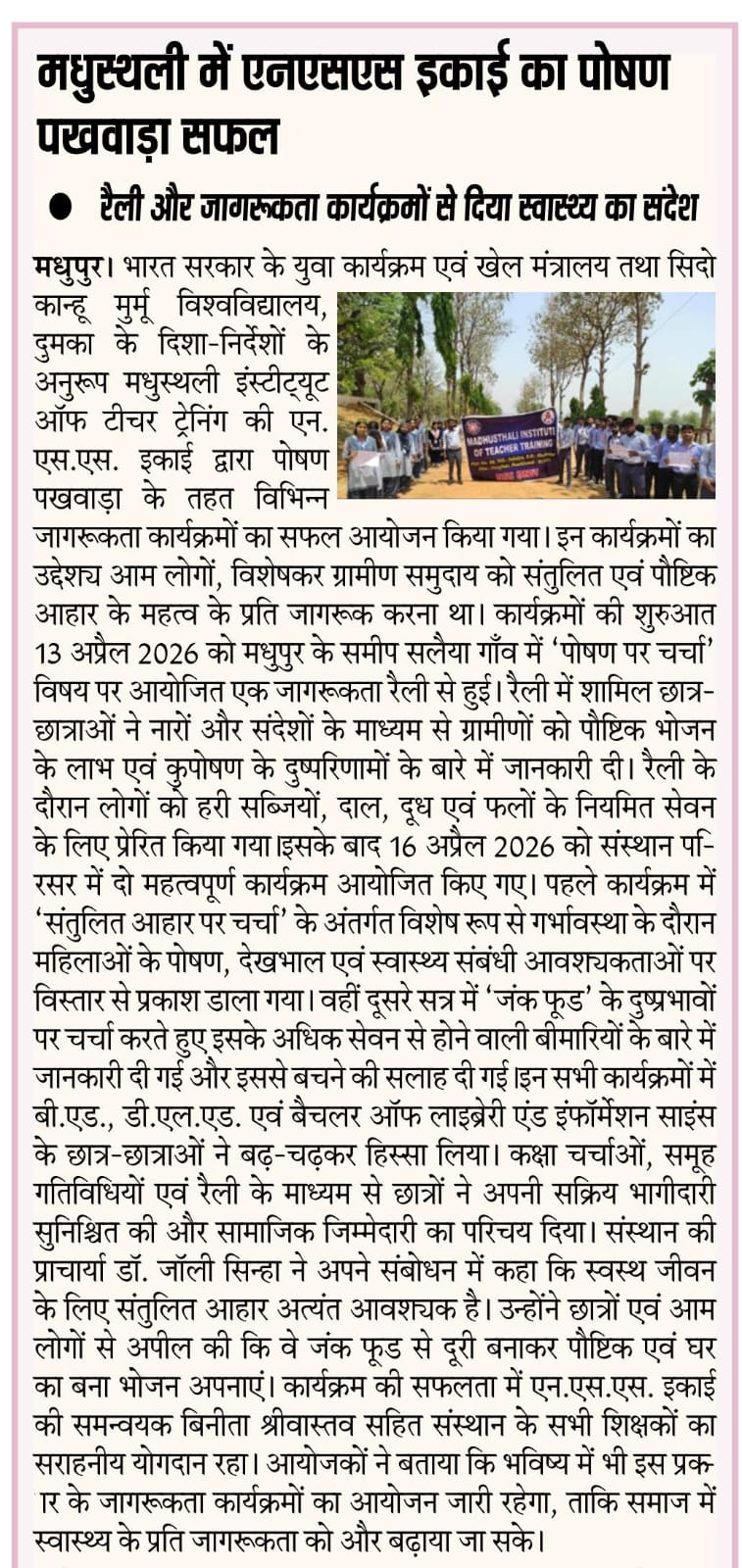 मधुस्थली में एनएसएस इकाई का पोषण पखवाड़ा सफल

● रैली और जागरूकता कार्यक्रमों से दिया स्वास्थ्य का संदेश

मधुपुर। भारत सरकार के युवा कार्यक्रम एवं खेल मंत्रालय तथा सिदो कान्हू मुर्मू विश्वविद्यालय, दुमका के दिशा-निर्देशों के अनुरूप मधुस्थली इंस्टीट्यूट ऑफ टीचर ट्रेनिंग की एन. एस.एस. इकाई द्वारा पोषण पखवाड़ा के तहत विभिन्न जागरूकता कार्यक्रमों का सफल आयोजन किया गया। इन कार्यक्रमों का उद्देश्य आम लोगों, विशेषकर ग्रामीण समुदाय को संतुलित एवं पौष्टिक आहार के महत्व के प्रति जागरूक करना था। कार्यक्रमों की शुरुआत 13 अप्रैल 2026 को मधुपुर के समीप सलैया गाँव में 'पोषण पर चर्चा' विषय पर आयोजित एक जागरूकता रैली से हुई। रैली में शामिल छात्र-छात्राओं ने नारों और संदेशों के माध्यम से ग्रामीणों को पौष्टिक भोजन के लाभ एवं कुपोषण के दुष्परिणामों के बारे में जानकारी दी। रैली के दौरान लोगों को हरी सब्जियों, दाल, दूध एवं फलों के नियमित सेवन के लिए प्रेरित किया गया।इसके बाद 16 अप्रैल 2026 को संस्थान परिसर में दो महत्वपूर्ण कार्यक्रम आयोजित किए गए। पहले कार्यक्रम में 'संतुलित आहार पर चर्चा' के अंतर्गत विशेष रूप से गर्भावस्था के दौरान महिलाओं के पोषण, देखभाल एवं स्वास्थ्य संबंधी आवश्यकताओं पर विस्तार से प्रकाश डाला गया। वहीं दूसरे सत्र में 'जंक फूड' के दुष्प्रभावों पर चर्चा करते हुए इसके अधिक सेवन से होने वाली बीमारियों के बारे में जानकारी दी गई और इससे बचने की सलाह दी गई।इन सभी कार्यक्रमों में बी.एड., डी.एल.एड. एवं बैचलर ऑफ लाइब्रेरी एंड इंफॉर्मेशन साइंस के छात्र-छात्राओं ने बढ़-चढ़कर हिस्सा लिया। कक्षा चर्चाओं, समूह गतिविधियों एवं रैली के माध्यम से छात्रों ने अपनी सक्रिय भागीदारी सुनिश्चित की और सामाजिक जिम्मेदारी का परिचय दिया। संस्थान की प्राचार्या डॉ. जॉली सिन्हा ने अपने संबोधन में कहा कि स्वस्थ जीवन के लिए संतुलित आहार अत्यंत आवश्यक है। उन्होंने छात्रों एवं आम लोगों से अपील की कि वे जंक फूड से दूरी बनाकर पौष्टिक एवं घर का बना भोजन अपनाएं। कार्यक्रम की सफलता में एन.एस.एस. इकाई की समन्वयक बिनीता श्रीवास्तव सहित संस्थान के सभी शिक्षकों का सराहनीय योगदान रहा। आयोजकों ने बताया कि भविष्य में भी इस प्रकार के जागरूकता कार्यक्रमों का आयोजन जारी रहेगा, ताकि समाज में स्वास्थ्य के प्रति जागरूकता को और बढ़ाया जा सके।

MADHUSTHALI INSTITUTE OF TEACHER TRAINING